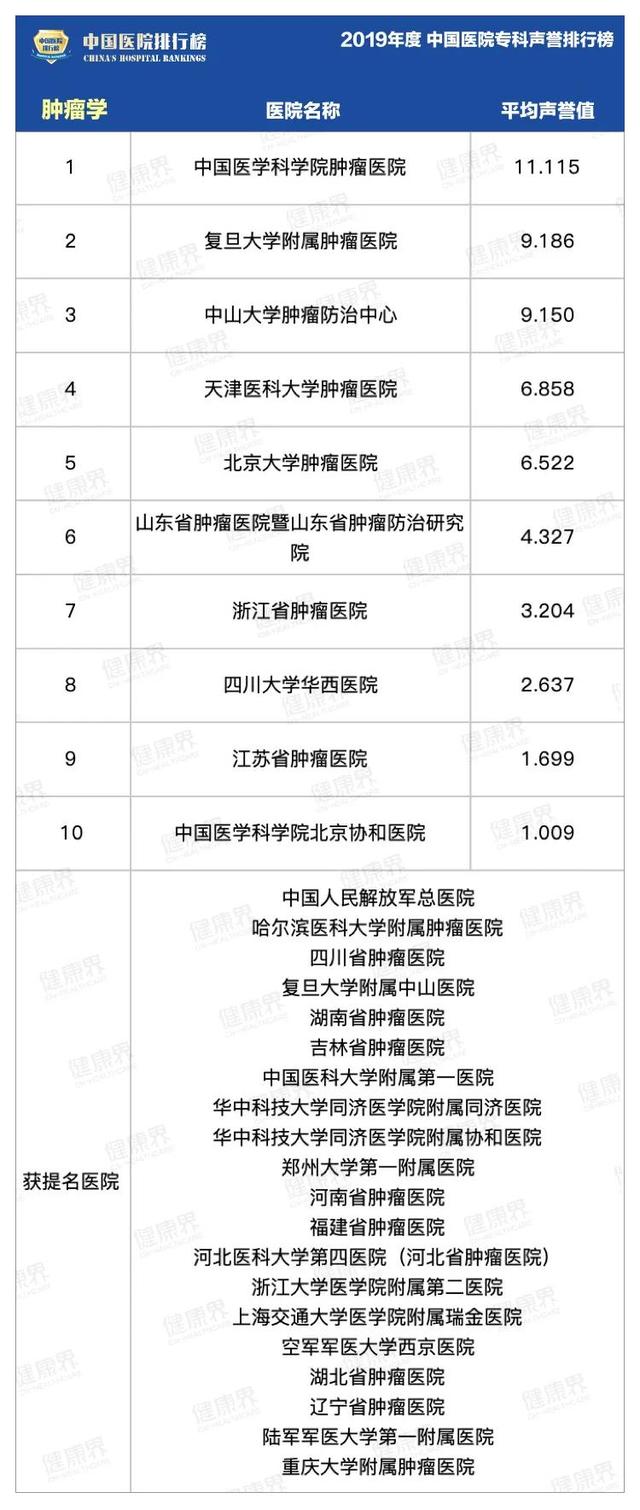 中国医院排行榜
CHINA'S HOSPITAL RANKINGS

2019年度 中国医院专科声誉排行榜

| 肿瘤学 | 医院名称 | 平均声誉值 |
|---|---|---|
| 1 | 中国医学科学院肿瘤医院 | 11.115 |
| 2 | 复旦大学附属肿瘤医院 | 9.186 |
| 3 | 中山大学肿瘤防治中心 | 9.150 |
| 4 | 天津医科大学肿瘤医院 | 6.858 |
| 5 | 北京大学肿瘤医院 | 6.522 |
| 6 | 山东省肿瘤医院暨山东省肿瘤防治研究院 | 4.327 |
| 7 | 浙江省肿瘤医院 | 3.204 |
| 8 | 四川大学华西医院 | 2.637 |
| 9 | 江苏省肿瘤医院 | 1.699 |
| 10 | 中国医学科学院北京协和医院 | 1.009 |
| 获提名医院 | 中国人民解放军总医院<br>哈尔滨医科大学附属肿瘤医院<br>四川省肿瘤医院<br>复旦大学附属中山医院<br>湖南省肿瘤医院<br>吉林省肿瘤医院<br>中国医科大学附属第一医院<br>华中科技大学同济医学院附属同济医院<br>华中科技大学同济医学院附属协和医院<br>郑州大学第一附属医院<br>河南省肿瘤医院<br>福建省肿瘤医院<br>河北医科大学第四医院（河北省肿瘤医院）<br>浙江大学医学院附属第二医院<br>上海交通大学医学院附属瑞金医院<br>空军军医大学西京医院<br>湖北省肿瘤医院<br>辽宁省肿瘤医院<br>陆军军医大学第一附属医院<br>重庆大学附属肿瘤医院 | |

健康界